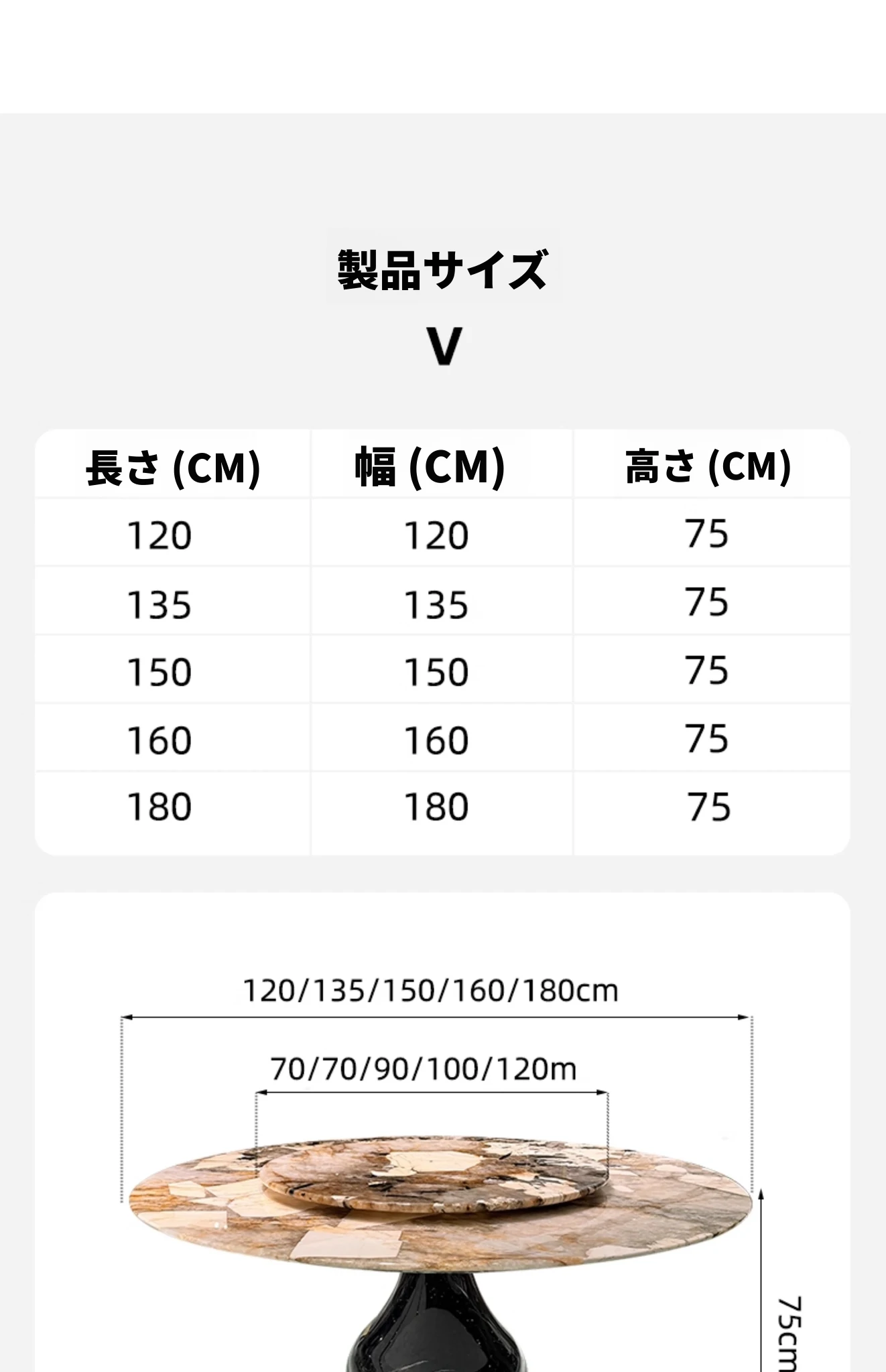 製品サイズ

V

| 長さ(CM) | 幅(CM) | 高さ(CM) |
|---|---|---|
| 120 | 120 | 75 |
| 135 | 135 | 75 |
| 150 | 150 | 75 |
| 160 | 160 | 75 |
| 180 | 180 | 75 |

120/135/150/160/180cm

70/70/90/100/120m

75cm